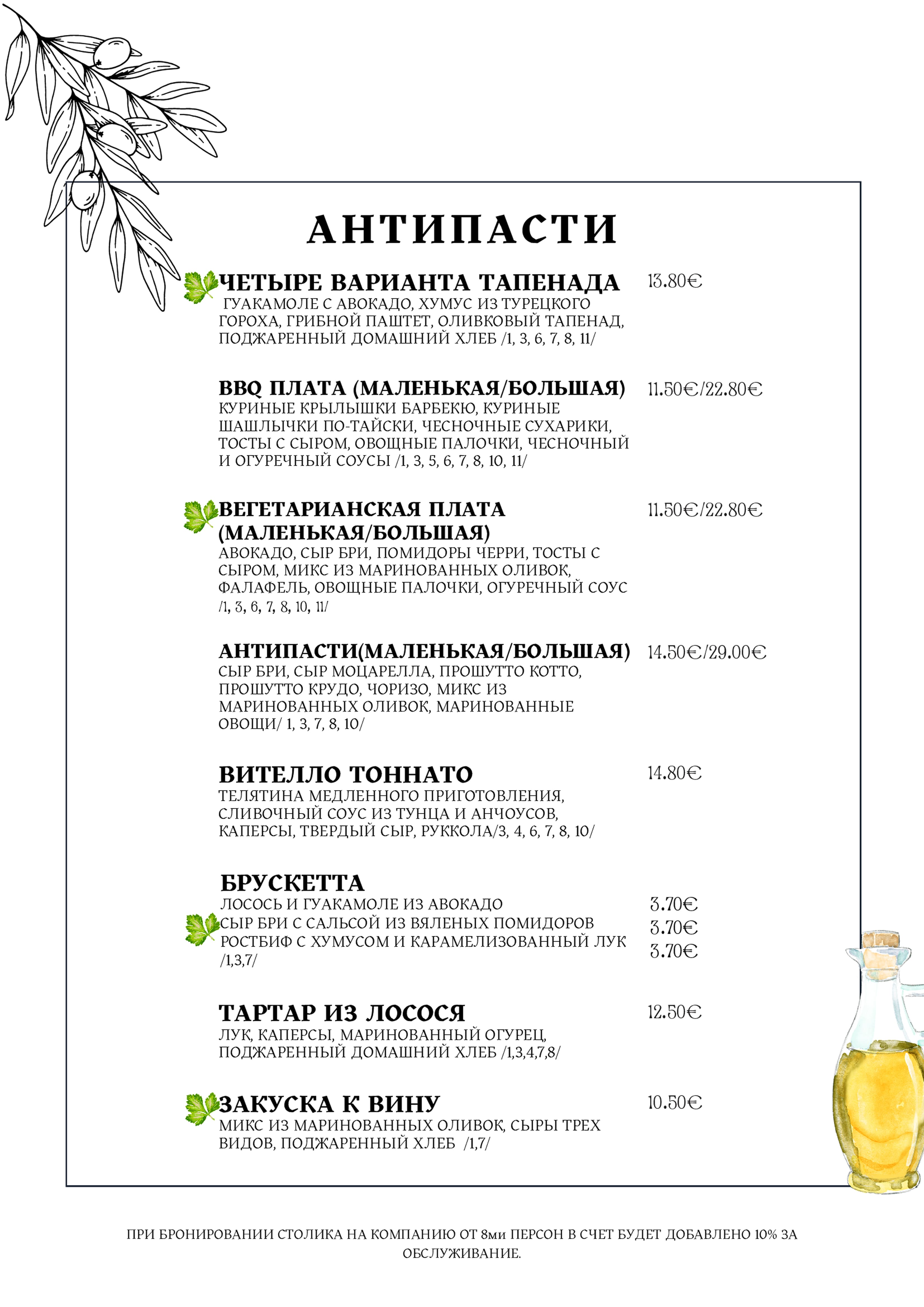 АНТИПАСТИ

ЧЕТЫРЕ ВАРИАНТА ТАПЕНАДА
13.80€
ГУАКАМОЛЕ С АВОКАДО, ХУМУС ИЗ ТУРЕЦКОГО ГОРОХА, ГРИБНОЙ ПАШТЕТ, ОЛИВКОВЫЙ ТАПЕНАД, ПОДЖАРЕННЫЙ ДОМАШНИЙ ХЛЕБ /1, 3, 6, 7, 8, 11/

BBQ ПЛАТА (МАЛЕНЬКАЯ/БОЛЬШАЯ)
11.50€/22.80€
КУРИНЫЕ КРЫЛЫШКИ БАРБЕКЮ, КУРИНЫЕ ШАШЛЫЧКИ ПО-ТАЙСКИ, ЧЕСНОЧНЫЕ СУХАРИКИ, ТОСТЫ С СЫРОМ, ОВОЩНЫЕ ПАЛОЧКИ, ЧЕСНОЧНЫЙ И ОГУРЕЧНЫЙ СОУСЫ /1, 3, 5, 6, 7, 8, 10, 11/

ВЕГЕТАРИАНСКАЯ ПЛАТА (МАЛЕНЬКАЯ/БОЛЬШАЯ)
11.50€/22.80€
АВОКАДО, СЫР БРИ, ПОМИДОРЫ ЧЕРРИ, ТОСТЫ С СЫРОМ, МИКС ИЗ МАРИНОВАННЫХ ОЛИВОК, ФАЛАФЕЛЬ, ОВОЩНЫЕ ПАЛОЧКИ, ОГУРЕЧНЫЙ СОУС /1, 3, 6, 7, 8, 10, 11/

АНТИПАСТИ(МАЛЕНЬКАЯ/БОЛЬШАЯ)
14.50€/29.00€
СЫР БРИ, СЫР МОЦАРЕЛЛА, ПРОШУТТО КОТТО, ПРОШУТТО КРУДО, ЧОРИЗО, МИКС ИЗ МАРИНОВАННЫХ ОЛИВОК, МАРИНОВАННЫЕ ОВОЩИ/ 1, 3, 7, 8, 10/

ВИТЕЛЛО ТОННАТО
14.80€
ТЕЛЯТИНА МЕДЛЕННОГО ПРИГОТОВЛЕНИЯ, СЛИВОЧНЫЙ СОУС ИЗ ТУНЦА И АНЧОУСОВ, КАПЕРСЫ, ТВЕРДЫЙ СЫР, РУККОЛА/3, 4, 6, 7, 8, 10/

БРУСКЕТТА
ЛОСОСЬ И ГУАКАМОЛЕ ИЗ АВОКАДО
3.70€
СЫР БРИ С САЛЬСОЙ ИЗ ВЯЛЕНЫХ ПОМИДОРОВ
3.70€
РОСТБИФ С ХУМУСОМ И КАРАМЕЛИЗОВАННЫЙ ЛУК
3.70€
/1,3,7/

ТАРТАР ИЗ ЛОСОСЯ
12.50€
ЛУК, КАПЕРСЫ, МАРИНОВАННЫЙ ОГУРЕЦ, ПОДЖАРЕННЫЙ ДОМАШНИЙ ХЛЕБ /1,3,4,7,8/

ЗАКУСКА К ВИНУ
10.50€
МИКС ИЗ МАРИНОВАННЫХ ОЛИВОК, СЫРЫ ТРЕХ ВИДОВ, ПОДЖАРЕННЫЙ ХЛЕБ /1,7/

ПРИ БРОНИРОВАНИИ СТОЛИКА НА КОМПАНИЮ ОТ 8ми ПЕРСОН В СЧЕТ БУДЕТ ДОБАВЛЕНО 10% ЗА ОБСЛУЖИВАНИЕ.